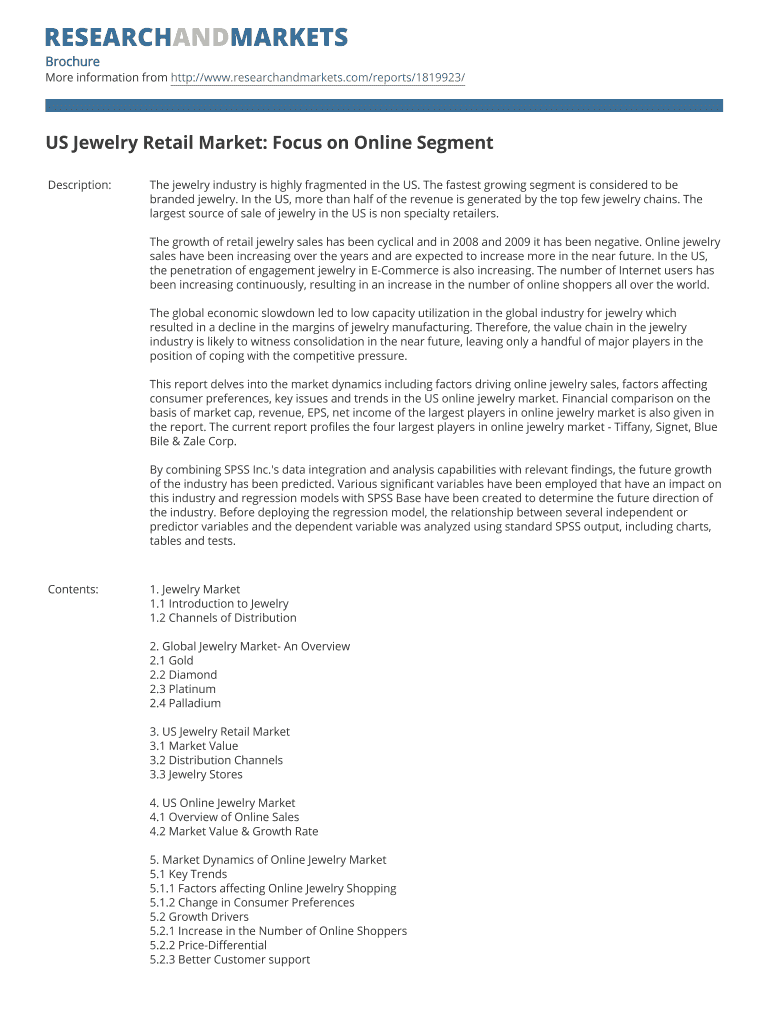 RESEARCHANDMARKETS

Brochure
More information from http://www.researchandmarkets.com/reports/1819923/

US Jewelry Retail Market: Focus on Online Segment

Description:

The jewelry industry is highly fragmented in the US. The fastest growing segment is considered to be branded jewelry. In the US, more than half of the revenue is generated by the top few jewelry chains. The largest source of sale of jewelry in the US is non specialty retailers.

The growth of retail jewelry sales has been cyclical and in 2008 and 2009 it has been negative. Online jewelry sales have been increasing over the years and are expected to increase more in the near future. In the US, the penetration of engagement jewelry in E-Commerce is also increasing. The number of Internet users has been increasing continuously, resulting in an increase in the number of online shoppers all over the world.

The global economic slowdown led to low capacity utilization in the global industry for jewelry which resulted in a decline in the margins of jewelry manufacturing. Therefore, the value chain in the jewelry industry is likely to witness consolidation in the near future, leaving only a handful of major players in the position of coping with the competitive pressure.

This report delves into the market dynamics including factors driving online jewelry sales, factors affecting consumer preferences, key issues and trends in the US online jewelry market. Financial comparison on the basis of market cap, revenue, EPS, net income of the largest players in online jewelry market is also given in the report. The current report profiles the four largest players in online jewelry market - Tiffany, Signet, Blue Bile & Zale Corp.

By combining SPSS Inc.'s data integration and analysis capabilities with relevant findings, the future growth of the industry has been predicted. Various significant variables have been employed that have an impact on this industry and regression models with SPSS Base have been created to determine the future direction of the industry. Before deploying the regression model, the relationship between several independent or predictor variables and the dependent variable was analyzed using standard SPSS output, including charts, tables and tests.

Contents:

1. Jewelry Market
1.1 Introduction to Jewelry
1.2 Channels of Distribution

2. Global Jewelry Market- An Overview
2.1 Gold
2.2 Diamond
2.3 Platinum
2.4 Palladium

3. US Jewelry Retail Market
3.1 Market Value
3.2 Distribution Channels
3.3 Jewelry Stores

4. US Online Jewelry Market
4.1 Overview of Online Sales
4.2 Market Value & Growth Rate

5. Market Dynamics of Online Jewelry Market
5.1 Key Trends
5.1.1 Factors affecting Online Jewelry Shopping
5.1.2 Change in Consumer Preferences
5.2 Growth Drivers
5.2.1 Increase in the Number of Online Shoppers
5.2.2 Price-Differential
5.2.3 Better Customer support